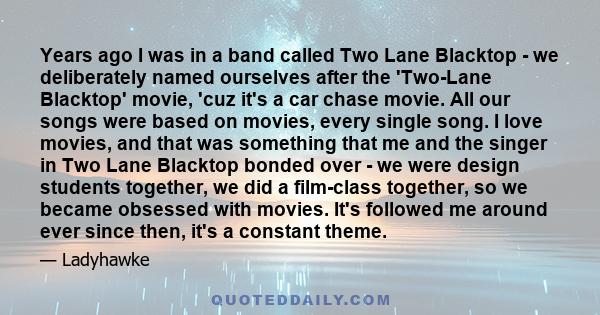 Years ago I was in a band called Two Lane Blacktop - we deliberately named ourselves after the 'Two-Lane Blacktop' movie, 'cuz it's a car chase movie. All our songs were based on movies, every single song. I love movies, and that was something that me and the singer in Two Lane Blacktop bonded over - we were design students together, we did a film-class together, so we became obsessed with movies. It's followed me around ever since then, it's a constant theme.

— Ladyhawke

QUOTEDDAILY.COM